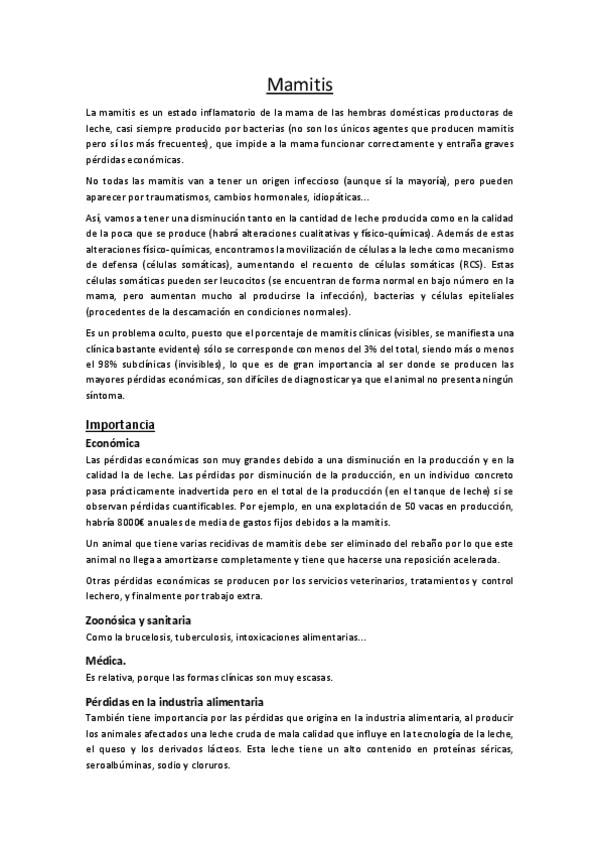 Mamitis

La mamitis es un estado inflamatorio de la mama de las hembras domésticas productoras de leche, casi siempre producido por bacterias (no son los únicos agentes que producen mamitis pero sí los más frecuentes), que impide a la mama funcionar correctamente y entraña graves pérdidas económicas.

No todas las mamitis van a tener un origen infeccioso (aunque sí la mayoría), pero pueden aparecer por traumatismos, cambios hormonales, idiopáticas...

Así, vamos a tener una disminución tanto en la cantidad de leche producida como en la calidad de la poca que se produce (habrá alteraciones cualitativas y físico-químicas). Además de estas alteraciones físico-químicas, encontramos la movilización de células a la leche como mecanismo de defensa (células somáticas), aumentando el recuento de células somáticas (RCS). Estas células somáticas pueden ser leucocitos (se encuentran de forma normal en bajo número en la mama, pero aumentan mucho al producirse la infección), bacterias y células epiteliales (procedentes de la descamación en condiciones normales).

Es un problema oculto, puesto que el porcentaje de mamitis clínicas (visibles, se manifiesta una clínica bastante evidente) sólo se corresponde con menos del 3% del total, siendo más o menos el 98% subclínicas (invisibles), lo que es de gran importancia al ser donde se producen las mayores pérdidas económicas, son difíciles de diagnosticar ya que el animal no presenta ningún síntoma.

Importancia

Económica

Las pérdidas económicas son muy grandes debido a una disminución en la producción y en la calidad la de leche. Las pérdidas por disminución de la producción, en un individuo concreto pasa prácticamente inadvertida pero en el total de la producción (en el tanque de leche) sí se observan pérdidas cuantificables. Por ejemplo, en una explotación de 50 vacas en producción, habría 8000€ anuales de media de gastos fijos debidos a la mamitis.

Un animal que tiene varias recidivas de mamitis debe ser eliminado del rebaño por lo que este animal no llega a amortizarse completamente y tiene que hacerse una reposición acelerada.

Otras pérdidas económicas se producen por los servicios veterinarios, tratamientos y control lechero, y finalmente por trabajo extra.

Zoonósica y sanitaria

Como la brucelosis, tuberculosis, intoxicaciones alimentarias...

Médica.

Es relativa, porque las formas clínicas son muy escasas.

Pérdidas en la industria alimentaria

También tiene importancia por las pérdidas que origina en la industria alimentaria, al producir los animales afectados una leche cruda de mala calidad que influye en la tecnología de la leche, el queso y los derivados lácteos. Esta leche tiene un alto contenido en proteínas séricas, seroalbúminas, sodio y cloruros.